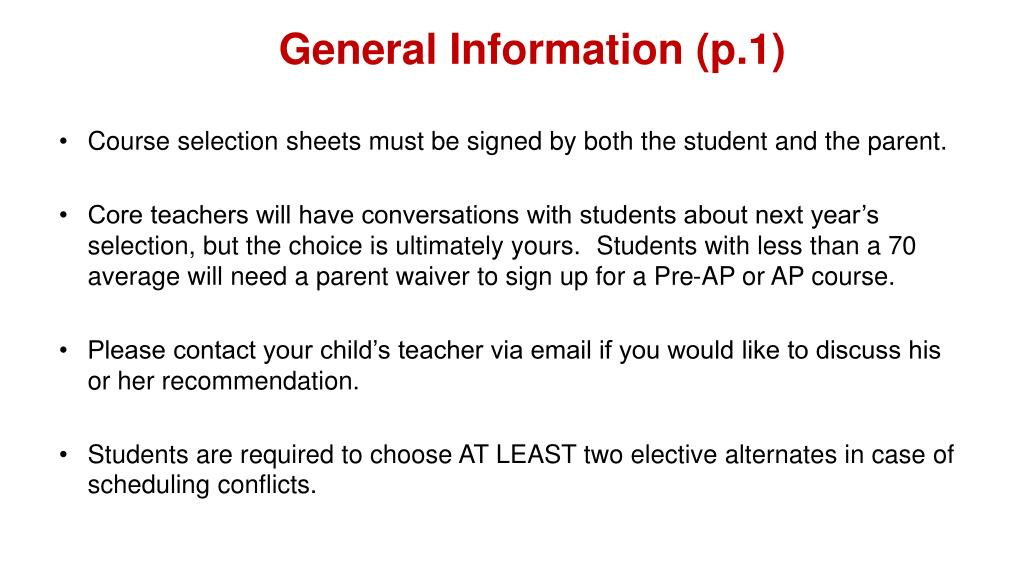 General Information (p.1)

• Course selection sheets must be signed by both the student and the parent.

• Core teachers will have conversations with students about next year’s selection, but the choice is ultimately yours. Students with less than a 70 average will need a parent waiver to sign up for a Pre-AP or AP course.

• Please contact your child’s teacher via email if you would like to discuss his or her recommendation.

• Students are required to choose AT LEAST two elective alternates in case of scheduling conflicts.